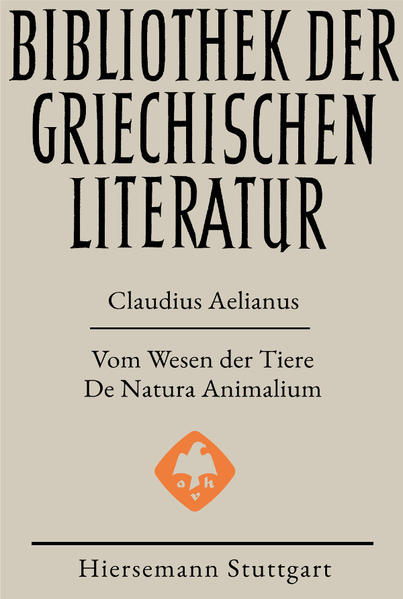 BIBLIOTHEK DER GRIECHISCHEN LITERATUR

Claudius Aelianus

Vom Wesen der Tiere
De Natura Animalium

a h
v

Hiersemann Stuttgart